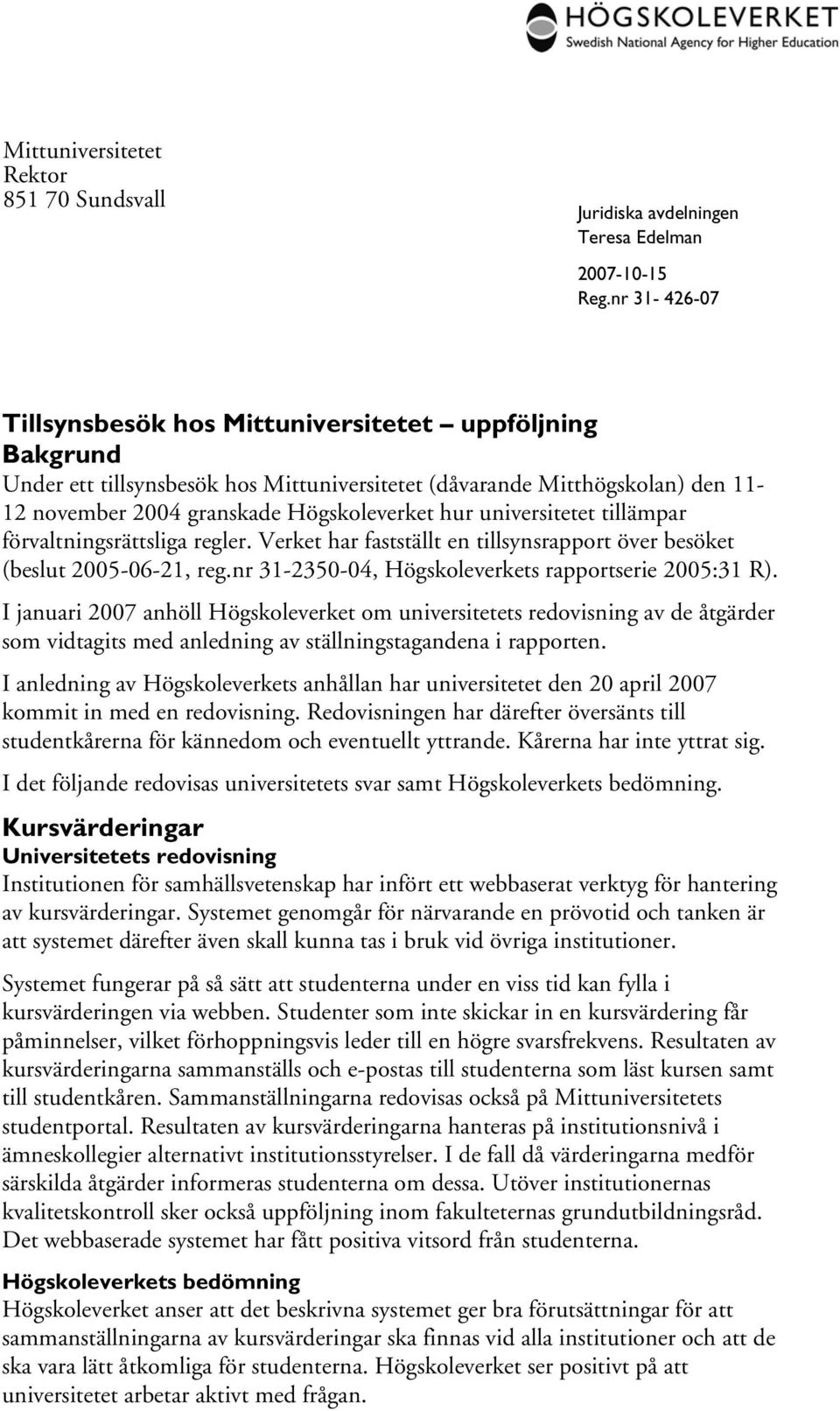 HÖGSKOLEVERKET
Swedish National Agency for Higher Education

Mittuniversitetet
Rektor
851 70 Sundsvall

Juridiska avdelningen
Teresa Edelman

2007-10-15
Reg.nr 31- 426-07

Tillsynsbesök hos Mittuniversitetet – uppföljning
Bakgrund
Under ett tillsynsbesök hos Mittuniversitetet (dåvarande Mitthögskolan) den 11-12 november 2004 granskade Högskoleverket hur universitetet tillämpar förvaltningsrättsliga regler. Verket har fastställt en tillsynsrapport över besöket (beslut 2005-06-21, reg.nr 31-2350-04, Högskoleverkets rapportserie 2005:31 R).

I januari 2007 anhöll Högskoleverket om universitetets redovisning av de åtgärder som vidtagits med anledning av ställningstagandena i rapporten.

I anledning av Högskoleverkets anhållan har universitetet den 20 april 2007 kommit in med en redovisning. Redovisningen har därefter översänts till studentkårerna för kännedom och eventuellt yttrande. Kårerna har inte yttrat sig.

I det följande redovisas universitetets svar samt Högskoleverkets bedömning.

Kursvärderingar
Universitetets redovisning
Institutionen för samhällsvetenskap har infört ett webbaserat verktyg för hantering av kursvärderingar. Systemet genomgår för närvarande en prövotid och tanken är att systemet därefter även skall kunna tas i bruk vid övriga institutioner.

Systemet fungerar på så sätt att studenterna under en viss tid kan fylla i kursvärderingen via webben. Studenter som inte skickar in en kursvärdering får påminnelser, vilket förhoppningsvis leder till en högre svarsfrekvens. Resultaten av kursvärderingarna sammanställs och e-postas till studenterna som läst kursen samt till studentkåren. Sammanställningarna redovisas också på Mittuniversitetets studentportal. Resultaten av kursvärderingarna hanteras på institutionsnivå i ämneskollegier alternativt institutionsstyrelser. I de fall då värderingarna medför särskilda åtgärder informeras studenterna om dessa. Utöver institutionernas kvalitetskontroll sker också uppföljning inom fakulteternas grundutbildningsråd. Det webbaserade systemet har fått positiva vitsord från studenterna.

Högskoleverkets bedömning
Högskoleverket anser att det beskrivna systemet ger bra förutsättningar för att sammanställningarna av kursvärderingar ska finnas vid alla institutioner och att de ska vara lätt åtkomliga för studenterna. Högskoleverket ser positivt på att universitetet arbetar aktivt med frågan.